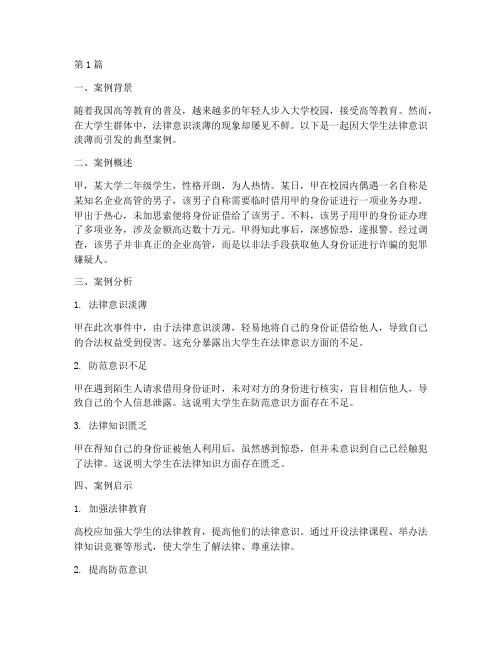 第 1 篇

一、案例背景

随着我国高等教育的普及，越来越多的年轻人步入大学校园，接受高等教育。然而，在大学生群体中，法律意识淡薄的现象却屡见不鲜。以下是一起因大学生法律意识淡薄而引发的典型案例。

二、案例概述

甲，某大学二年级学生，性格开朗，为人热情。某日，甲在校园内偶遇一名自称是某知名企业高管的男子，该男子自称需要临时借用甲的身份证进行一项业务办理。甲出于热心，未加思索便将身份证借给了该男子。不料，该男子用甲的身份证办理了多项业务，涉及金额高达数十万元。甲得知此事后，深感惊恐，遂报警。经过调查，该男子并非真正的企业高管，而是以非法手段获取他人身份证进行诈骗的犯罪嫌疑人。

三、案例分析

1. 法律意识淡薄

甲在此次事件中，由于法律意识淡薄，轻易地将自己的身份证借给他人，导致自己的合法权益受到侵害。这充分暴露出大学生在法律意识方面的不足。

2. 防范意识不足

甲在遇到陌生人请求借用身份证时，未对对方的身份进行核实，盲目相信他人，导致自己的个人信息泄露。这说明大学生在防范意识方面存在不足。

3. 法律知识匮乏

甲在得知自己的身份证被他人利用后，虽然感到惊恐，但并未意识到自己已经触犯了法律。这说明大学生在法律知识方面存在匮乏。

四、案例启示

1. 加强法律教育

高校应加强大学生的法律教育，提高他们的法律意识。通过开设法律课程、举办法律知识竞赛等形式，使大学生了解法律、尊重法律。

2. 提高防范意识